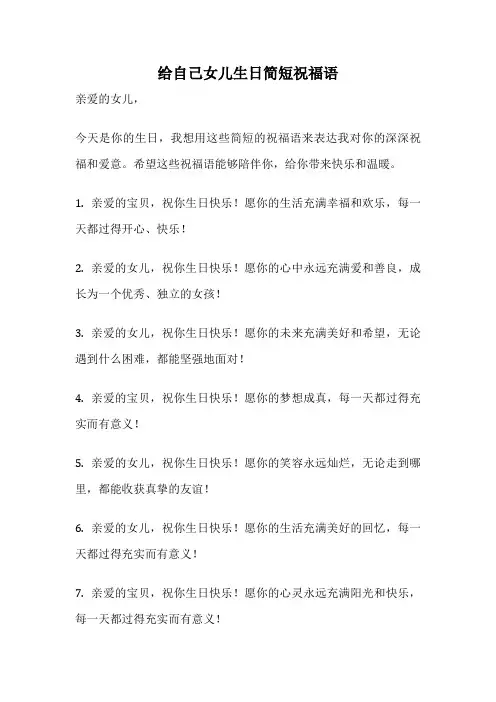 给自己女儿生日简短祝福语

亲爱的女儿，

今天是你的生日，我想用这些简短的祝福语来表达我对你的深深祝福和爱意。希望这些祝福语能够陪伴你，给你带来快乐和温暖。

1. 亲爱的宝贝，祝你生日快乐！愿你的生活充满幸福和欢乐，每一天都过得开心、快乐！

2. 亲爱的女儿，祝你生日快乐！愿你的心中永远充满爱和善良，成长为一个优秀、独立的女孩！

3. 亲爱的女儿，祝你生日快乐！愿你的未来充满美好和希望，无论遇到什么困难，都能坚强地面对！

4. 亲爱的宝贝，祝你生日快乐！愿你的梦想成真，每一天都过得充实而有意义！

5. 亲爱的女儿，祝你生日快乐！愿你的笑容永远灿烂，无论走到哪里，都能收获真挚的友谊！

6. 亲爱的女儿，祝你生日快乐！愿你的生活充满美好的回忆，每一天都过得充实而有意义！

7. 亲爱的宝贝，祝你生日快乐！愿你的心灵永远充满阳光和快乐，每一天都过得充实而有意义！